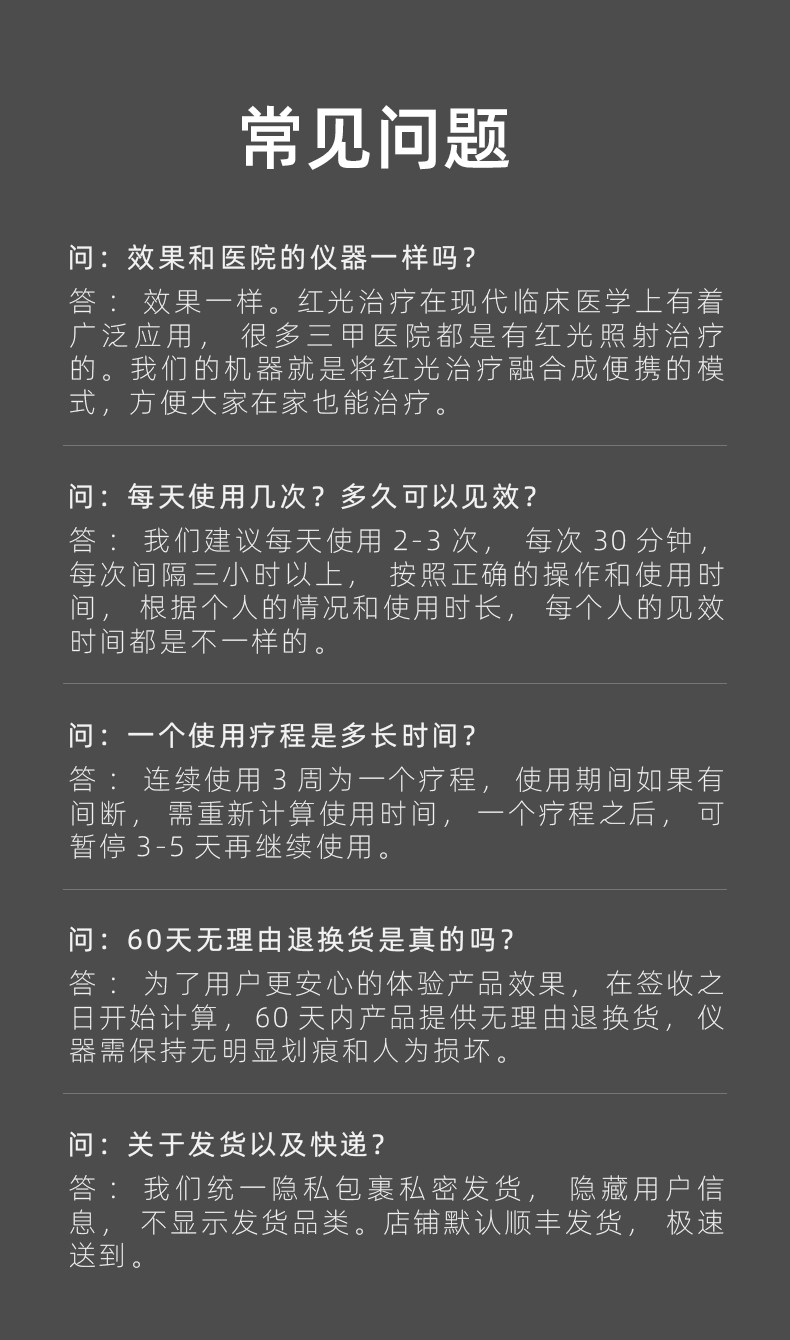 常见问题

问：效果和医院的仪器一样吗？

答：效果一样。红光治疗在现代临床医学上有着广泛应用，很多三甲医院都是有红光照射治疗的。我们的机器就是将红光治疗融合成便携的模式，方便大家在家也能治疗。

问：每天使用几次？多久可以见效？

答：我们建议每天使用2-3次，每次30分钟，每次间隔三小时以上，按照正确的操作和使用时间，根据个人的情况和使用时长，每个人的见效时间都是不一样的。

问：一个使用疗程是多长时间？

答：连续使用3周为一个疗程，使用期间如果有间断，需重新计算使用时间，一个疗程之后，可暂停3-5天再继续使用。

问：60天无理由退换货是真的吗？

答：为了用户更安心的体验产品效果，在签收之日开始计算，60天内产品提供无理由退换货，仪器需保持无明显划痕和人为损坏。

问：关于发货以及快递？

答：我们统一隐私包裹私密发货，隐藏用户信息，不显示发货品类。店铺默认顺丰发货，极速送到。